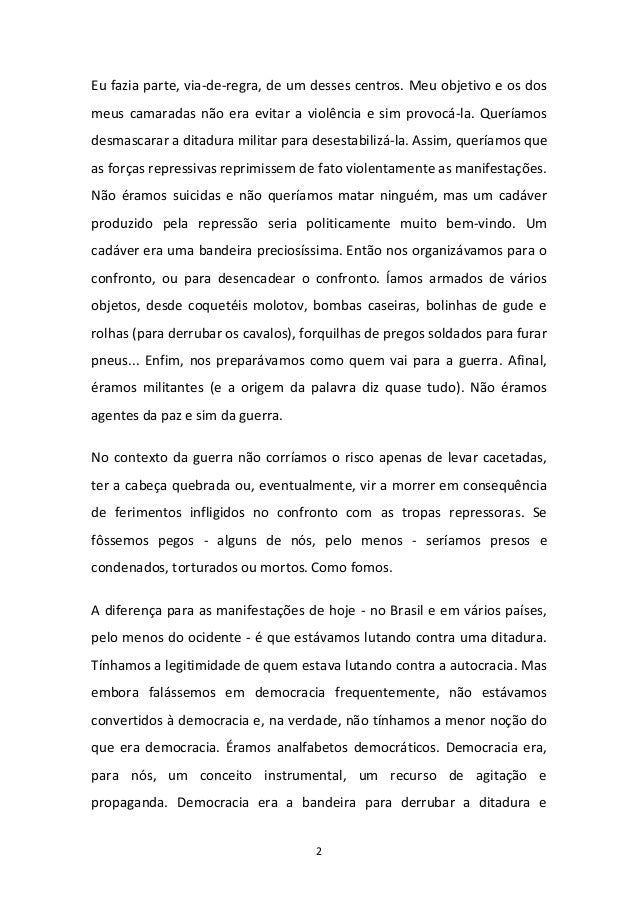 Eu fazia parte, via-de-regra, de um desses centros. Meu objetivo e os dos meus camaradas não era evitar a violência e sim provocá-la. Queríamos desmascarar a ditadura militar para desestabilizá-la. Assim, queríamos que as forças repressivas reprimissem de fato violentamente as manifestações. Não éramos suicidas e não queríamos matar ninguém, mas um cadáver produzido pela repressão seria politicamente muito bem-vindo. Um cadáver era uma bandeira preciosíssima. Então nos organizávamos para o confronto, ou para desencadear o confronto. Íamos armados de vários objetos, desde coquetéis molotov, bombas caseiras, bolinhas de gude e rolhas (para derrubar os cavalos), forquilhas de pregos soldados para furar pneus... Enfim, nos preparávamos como quem vai para a guerra. Afinal, éramos militantes (e a origem da palavra diz quase tudo). Não éramos agentes da paz e sim da guerra.

No contexto da guerra não corríamos o risco apenas de levar cacetadas, ter a cabeça quebrada ou, eventualmente, vir a morrer em consequência de ferimentos infligidos no confronto com as tropas repressoras. Se fôssemos pegos - alguns de nós, pelo menos - seríamos presos e condenados, torturados ou mortos. Como fomos.

A diferença para as manifestações de hoje - no Brasil e em vários países, pelo menos do ocidente - é que estávamos lutando contra uma ditadura. Tínhamos a legitimidade de quem estava lutando contra a autocracia. Mas embora falássemos em democracia frequentemente, não estávamos convertidos à democracia e, na verdade, não tínhamos a menor noção do que era democracia. Éramos analfabetos democráticos. Democracia era, para nós, um conceito instrumental, um recurso de agitação e propaganda. Democracia era a bandeira para derrubar a ditadura e

2